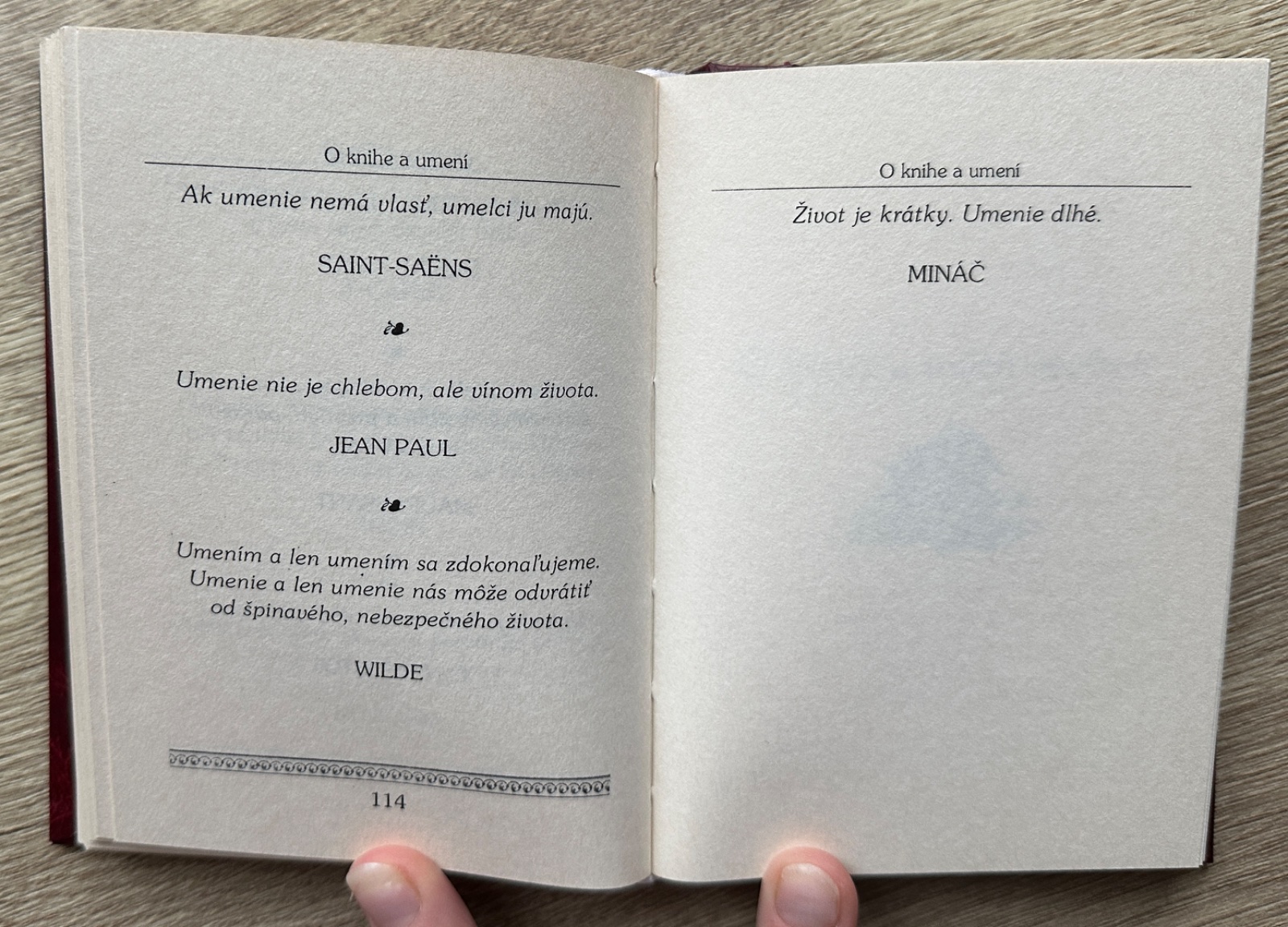 O knihe a umení

Ak umenie nemá vlasť, umelci ju majú.

SAINT-SAËNS

Umenie nie je chlebom, ale vínom života.

JEAN PAUL

Umením a len umením sa zdokonaľujeme. Umenie a len umenie nás môže odvrátiť od špinavého, nebezpečného života.

WILDE

114

O knihe a umení

Život je krátky. Umenie dlhé.

MINÁČ